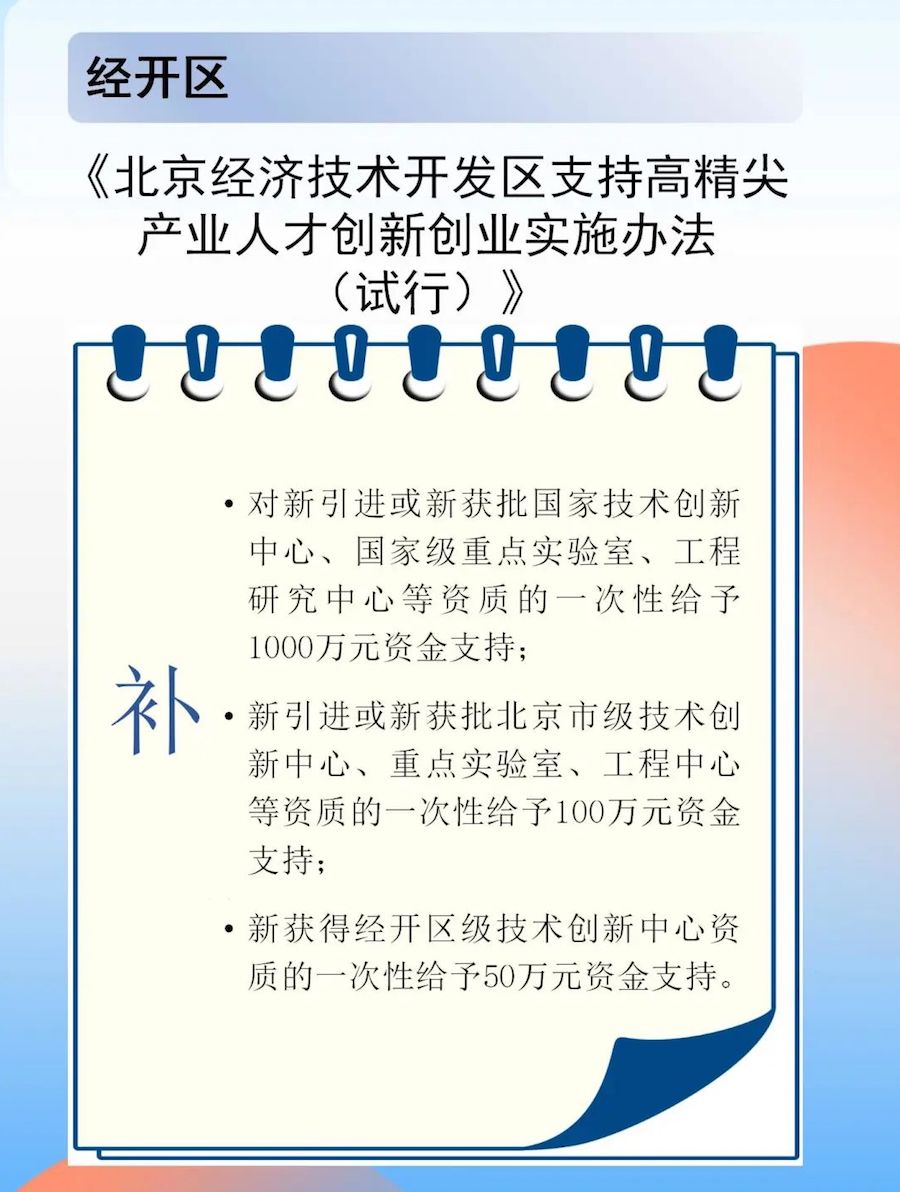 经开区

《北京经济技术开发区支持高精尖产业人才创新创业实施办法（试行）》

补

• 对新引进或新获批国家技术创新中心、国家级重点实验室、工程研究中心等资质的一次性给予1000万元资金支持；

• 新引进或新获批北京市级技术创新中心、重点实验室、工程中心等资质的一次性给予100万元资金支持；

• 新获得经开区级技术创新中心资质的一次性给予50万元资金支持。